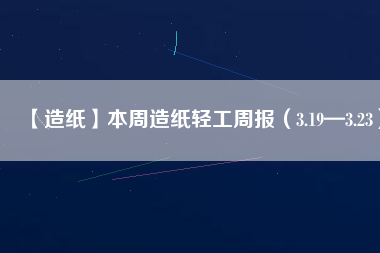 【造纸】本周造纸轻工周报（3.19—3.23）